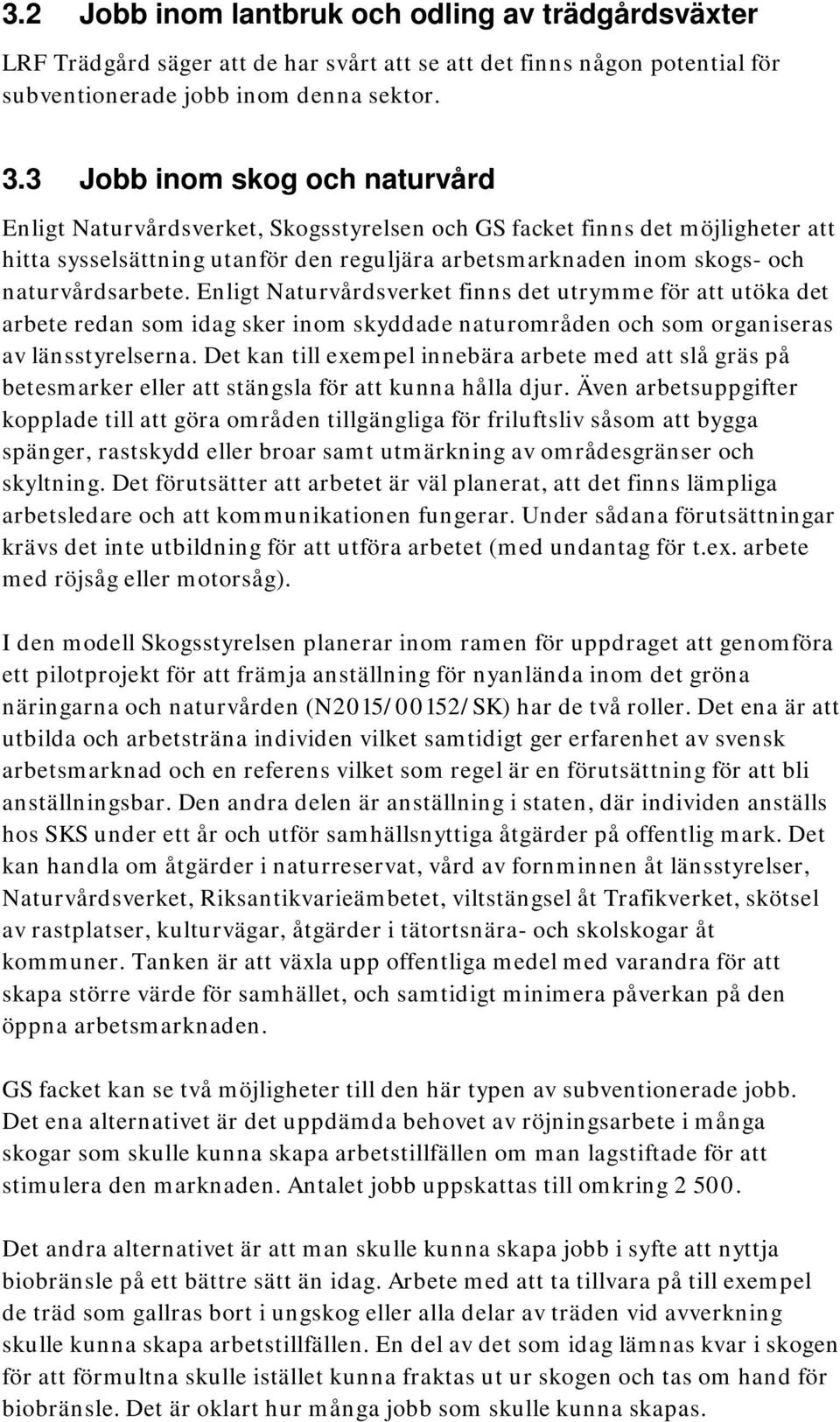 3.2 Jobb inom lantbruk och odling av trädgårdsväxter

LRF Trädgård säger att de har svårt att se att det finns någon potential för subventionerade jobb inom denna sektor.

3.3 Jobb inom skog och naturvård

Enligt Naturvårdsverket, Skogsstyrelsen och GS facket finns det möjligheter att hitta sysselsättning utanför den reguljära arbetsmarknaden inom skogs- och naturvårdsarbete. Enligt Naturvårdsverket finns det utrymme för att utöka det arbete redan som idag sker inom skyddade naturområden och som organiseras av länsstyrelserna. Det kan till exempel innebära arbete med att slå gräs på betesmarker eller att stängsla för att kunna hålla djur. Även arbetsuppgifter kopplade till att göra områden tillgängliga för friluftsliv såsom att bygga spänger, rastskydd eller broar samt utmärkning av områdesgränser och skyltning. Det förutsätter att arbetet är väl planerat, att det finns lämpliga arbetsledare och att kommunikationen fungerar. Under sådana förutsättningar krävs det inte utbildning för att utföra arbetet (med undantag för t.ex. arbete med röjsåg eller motorsåg).

I den modell Skogsstyrelsen planerar inom ramen för uppdraget att genomföra ett pilotprojekt för att främja anställning för nyanlända inom det gröna näringarna och naturvården (N2015/00152/SK) har de två roller. Det ena är att utbilda och arbetsträna individen vilket samtidigt ger erfarenhet av svensk arbetsmarknad och en referens vilket som regel är en förutsättning för att bli anställningsbar. Den andra delen är anställning i staten, där individen anställs hos SKS under ett år och utför samhällsnyttiga åtgärder på offentlig mark. Det kan handla om åtgärder i naturreservat, vård av fornminnen åt länsstyrelser, Naturvårdsverket, Riksantikvarieämbetet, viltstängsel åt Trafikverket, skötsel av rastplatser, kulturvägar, åtgärder i tätortsnära- och skolskogar åt kommuner. Tanken är att växla upp offentliga medel med varandra för att skapa större värde för samhället, och samtidigt minimera påverkan på den öppna arbetsmarknaden.

GS facket kan se två möjligheter till den här typen av subventionerade jobb. Det ena alternativet är det uppdämda behovet av röjningsarbete i många skogar som skulle kunna skapa arbetstillfällen om man lagstiftade för att stimulera den marknaden. Antalet jobb uppskattas till omkring 2 500.

Det andra alternativet är att man skulle kunna skapa jobb i syfte att nyttja biobränsle på ett bättre sätt än idag. Arbete med att ta tillvara på till exempel de träd som gallras bort i ungskog eller alla delar av träden vid avverkning skulle kunna skapa arbetstillfällen. En del av det som idag lämnas kvar i skogen för att förmultna skulle istället kunna fraktas ut ur skogen och tas om hand för biobränsle. Det är oklart hur många jobb som skulle kunna skapas.